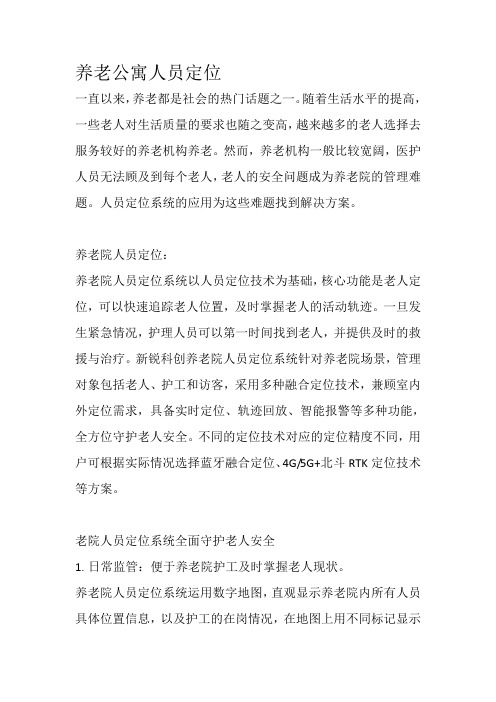 养老公寓人员定位

一直以来，养老都是社会的热门话题之一。随着生活水平的提高，一些老人对生活质量的要求也随之变高，越来越多的老人选择去服务较好的养老机构养老。然而，养老机构一般比较宽阔，医护人员无法顾及到每个老人，老人的安全问题成为养老院的管理难题。人员定位系统的应用为这些难题找到解决方案。

养老院人员定位：

养老院人员定位系统以人员定位技术为基础，核心功能是老人定位，可以快速追踪老人位置，及时掌握老人的活动轨迹。一旦发生紧急情况，护理人员可以第一时间找到老人，并提供及时的救援与治疗。新锐科创养老院人员定位系统针对养老院场景，管理对象包括老人、护工和访客，采用多种融合定位技术，兼顾室内外定位需求，具备实时定位、轨迹回放、智能报警等多种功能，全方位守护老人安全。不同的定位技术对应的定位精度不同，用户可根据实际情况选择蓝牙融合定位、4G/5G+北斗 RTK 定位技术等方案。

老院人员定位系统全面守护老人安全

1. 日常监管：便于养老院护工及时掌握老人现状。

养老院人员定位系统运用数字地图，直观显示养老院内所有人员具体位置信息，以及护工的在岗情况，在地图上用不同标记显示